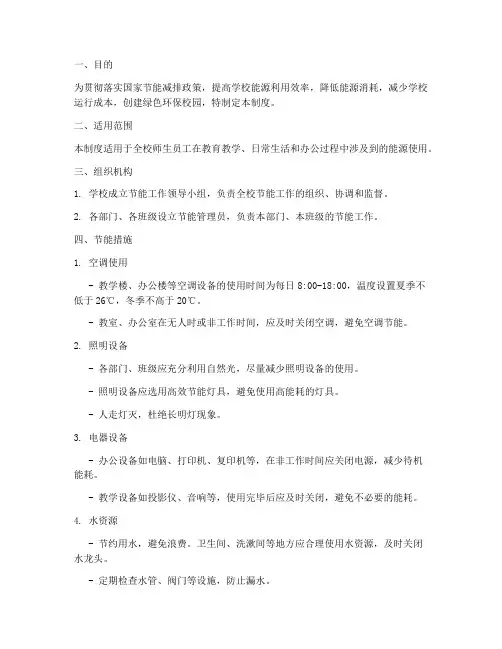 一、目的

为贯彻落实国家节能减排政策，提高学校能源利用效率，降低能源消耗，减少学校运行成本，创建绿色环保校园，特制定本制度。

二、适用范围

本制度适用于全校师生员工在教育教学、日常生活和办公过程中涉及到的能源使用。

三、组织机构

1. 学校成立节能工作领导小组，负责全校节能工作的组织、协调和监督。

2. 各部门、各班级设立节能管理员，负责本部门、本班级的节能工作。

四、节能措施

1. 空调使用

- 教学楼、办公楼等空调设备的使用时间为每日 8:00-18:00，温度设置夏季不低于 26℃，冬季不高于 20℃。

- 教室、办公室在无人时或非工作时间，应及时关闭空调，避免空调节能。

2. 照明设备

- 各部门、班级应充分利用自然光，尽量减少照明设备的使用。

- 照明设备应选用高效节能灯具，避免使用高能耗的灯具。

- 人走灯灭，杜绝长明灯现象。

3. 电器设备

- 办公设备如电脑、打印机、复印机等，在非工作时间应关闭电源，减少待机能耗。

- 教学设备如投影仪、音响等，使用完毕后应及时关闭，避免不必要的能耗。

4. 水资源

- 节约用水，避免浪费。卫生间、洗漱间等地方应合理使用水资源，及时关闭水龙头。

- 定期检查水管、阀门等设施，防止漏水。